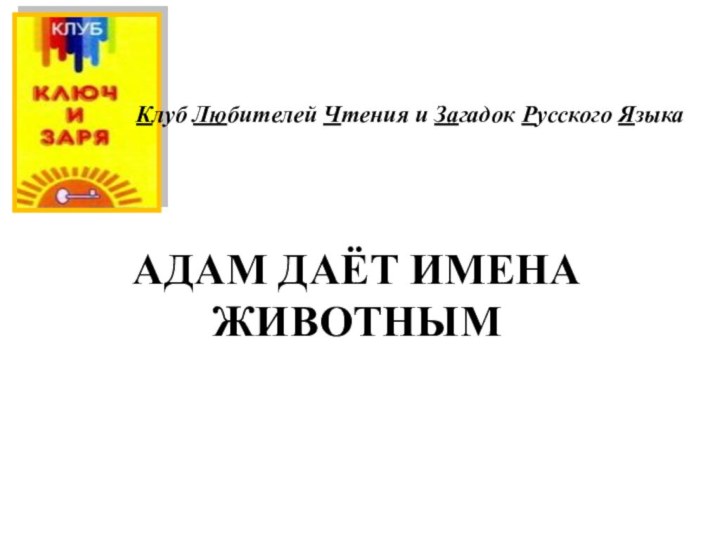 КЛУБ
КЛЮЧ
И
ЗАРЯ

Клуб Любителей Чтения и Загадок Русского Языка

АДАМ ДАЁТ ИМЕНА ЖИВОТНЫМ